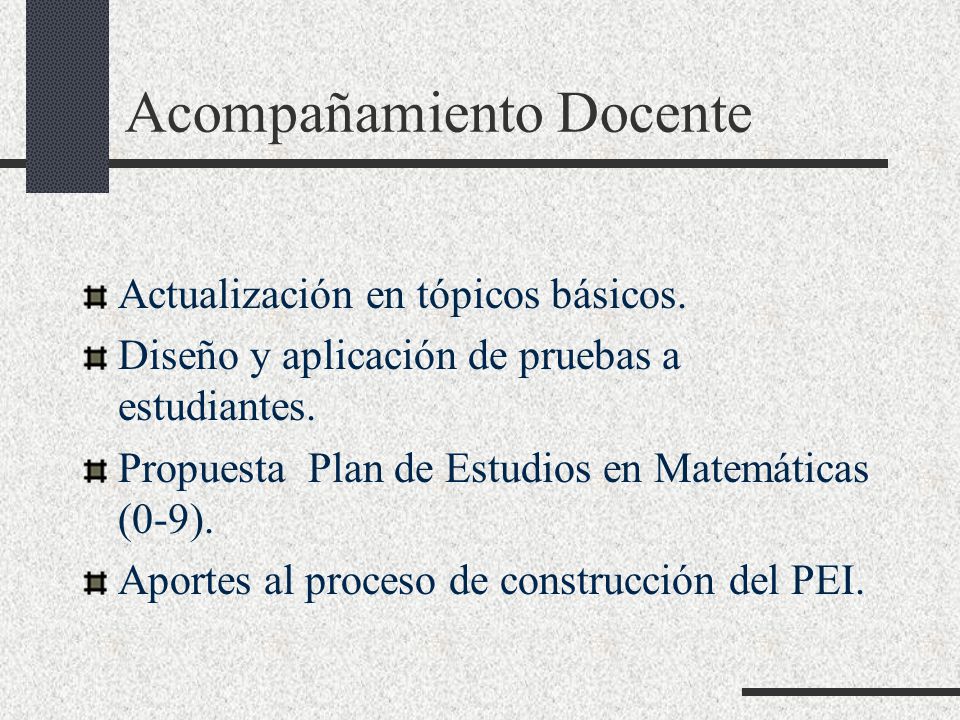 Acompañamiento Docente

Actualización en tópicos básicos.

Diseño y aplicación de pruebas a estudiantes.

Propuesta  Plan de Estudios en Matemáticas (0-9).

Aportes al proceso de construcción del PEI.